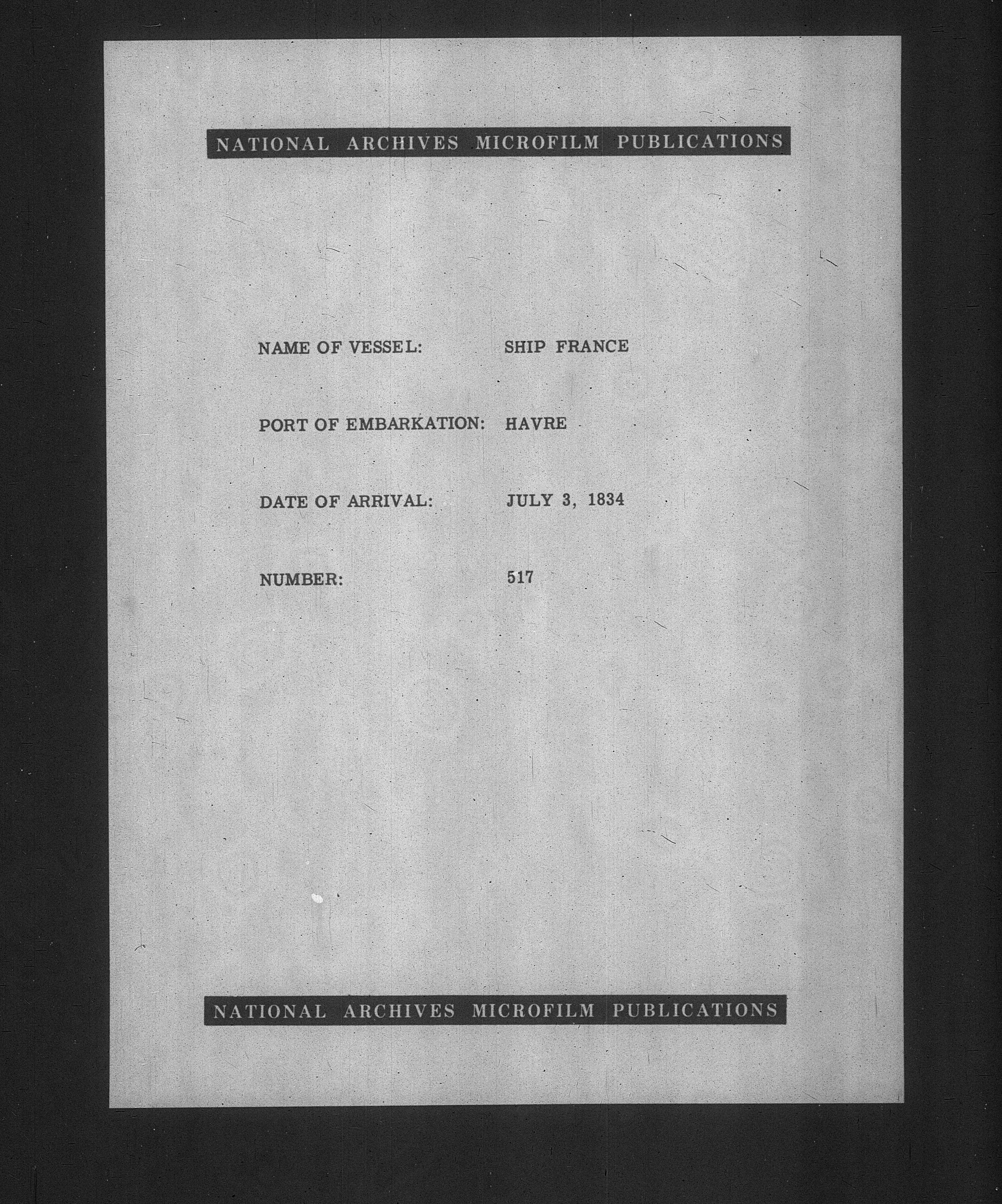 NATIONAL ARCHIVES MICROFILM PUBLICATIONS

NAME OF VESSEL: SHIP FRANCE

PORT OF EMBARKATION: HAVRE

DATE OF ARRIVAL: JULY 3, 1834

NUMBER: 517

NATIONAL ARCHIVES MICROFILM PUBLICATIONS